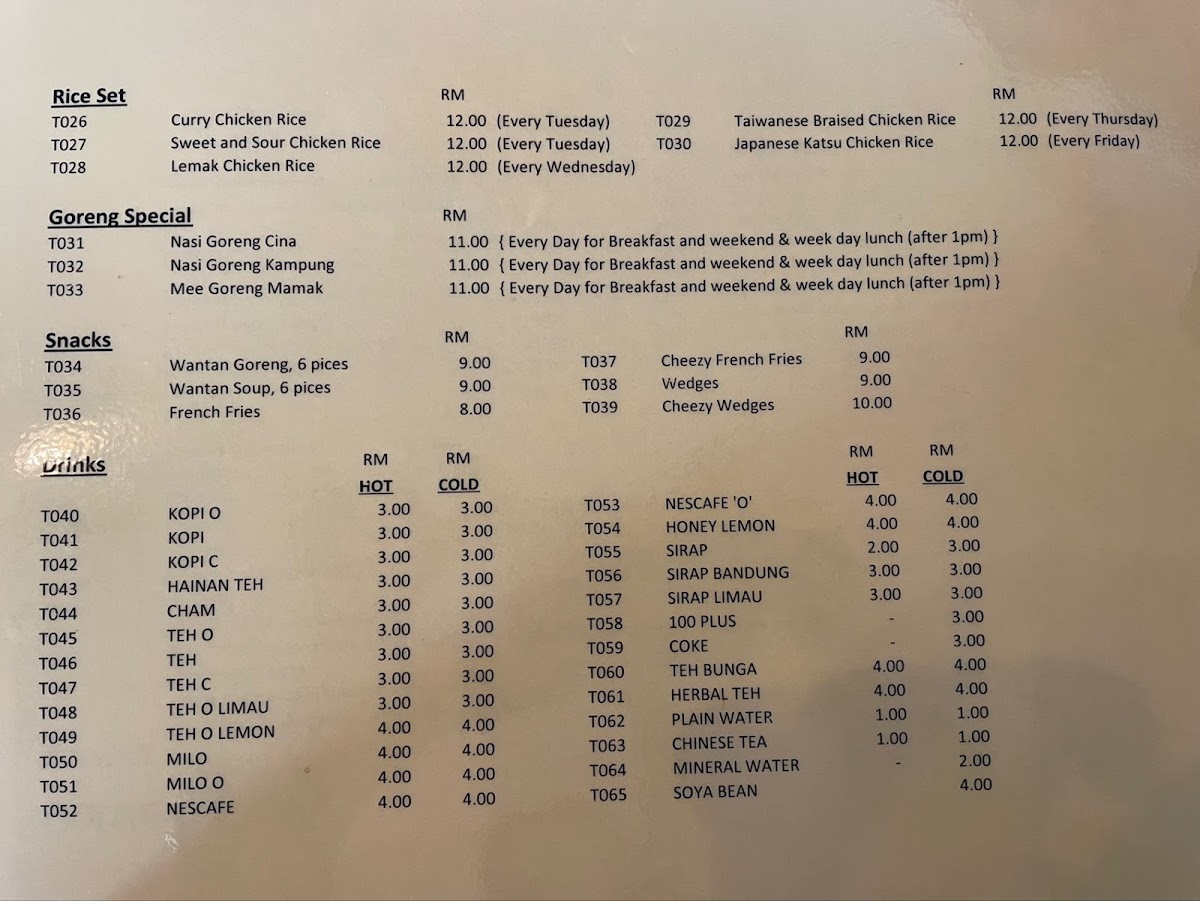 **Rice Set**

| | | RM |
|---|---|---|
| T026 | Curry Chicken Rice | 12.00 (Every Tuesday) |
| T027 | Sweet and Sour Chicken Rice | 12.00 (Every Tuesday) |
| T028 | Lemak Chicken Rice | 12.00 (Every Wednesday) |

| | | RM |
|---|---|---|
| T029 | Taiwanese Braised Chicken Rice | 12.00 (Every Thursday) |
| T030 | Japanese Katsu Chicken Rice | 12.00 (Every Friday) |

**Goreng Special**

| | | RM |
|---|---|---|
| T031 | Nasi Goreng Cina | 11.00 { Every Day for Breakfast and weekend & week day lunch (after 1pm) } |
| T032 | Nasi Goreng Kampung | 11.00 { Every Day for Breakfast and weekend & week day lunch (after 1pm) } |
| T033 | Mee Goreng Mamak | 11.00 { Every Day for Breakfast and weekend & week day lunch (after 1pm) } |

**Snacks**

| | | RM |
|---|---|---|
| T034 | Wantan Goreng, 6 pices | 9.00 |
| T035 | Wantan Soup, 6 pices | 9.00 |
| T036 | French Fries | 8.00 |

| | | RM |
|---|---|---|
| T037 | Cheezy French Fries | 9.00 |
| T038 | Wedges | 9.00 |
| T039 | Cheezy Wedges | 10.00 |

**Drinks**

| | | RM HOT | RM COLD |
|---|---|---|---|
| T040 | KOPI O | 3.00 | 3.00 |
| T041 | KOPI | 3.00 | 3.00 |
| T042 | KOPI C | 3.00 | 3.00 |
| T043 | HAINAN TEH | 3.00 | 3.00 |
| T044 | CHAM | 3.00 | 3.00 |
| T045 | TEH O | 3.00 | 3.00 |
| T046 | TEH | 3.00 | 3.00 |
| T047 | TEH C | 3.00 | 3.00 |
| T048 | TEH O LIMAU | 3.00 | 3.00 |
| T049 | TEH O LEMON | 4.00 | 4.00 |
| T050 | MILO | 4.00 | 4.00 |
| T051 | MILO O | 4.00 | 4.00 |
| T052 | NESCAFE | 4.00 | 4.00 |

| | | RM HOT | RM COLD |
|---|---|---|---|
| T053 | NESCAFE 'O' | 4.00 | 4.00 |
| T054 | HONEY LEMON | 4.00 | 4.00 |
| T055 | SIRAP | 2.00 | 3.00 |
| T056 | SIRAP BANDUNG | 3.00 | 3.00 |
| T057 | SIRAP LIMAU | 3.00 | 3.00 |
| T058 | 100 PLUS | - | 3.00 |
| T059 | COKE | - | 3.00 |
| T060 | TEH BUNGA | 4.00 | 4.00 |
| T061 | HERBAL TEH | 4.00 | 4.00 |
| T062 | PLAIN WATER | 1.00 | 1.00 |
| T063 | CHINESE TEA | 1.00 | 1.00 |
| T064 | MINERAL WATER | - | 2.00 |
| T065 | SOYA BEAN | | 4.00 |